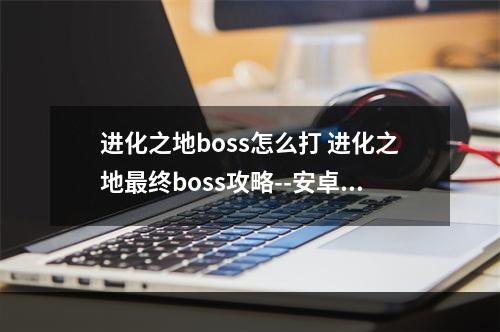 进化之地boss怎么打 进化之地最终boss攻略--安卓...